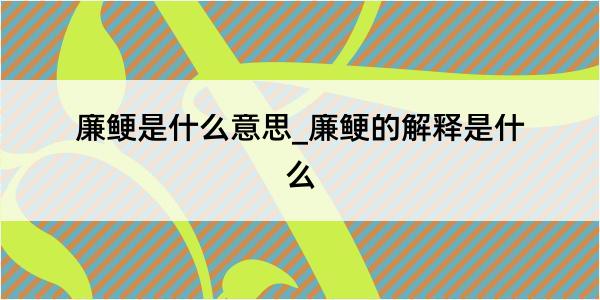 廉鲠是什么意思_廉鲠的解释是什么